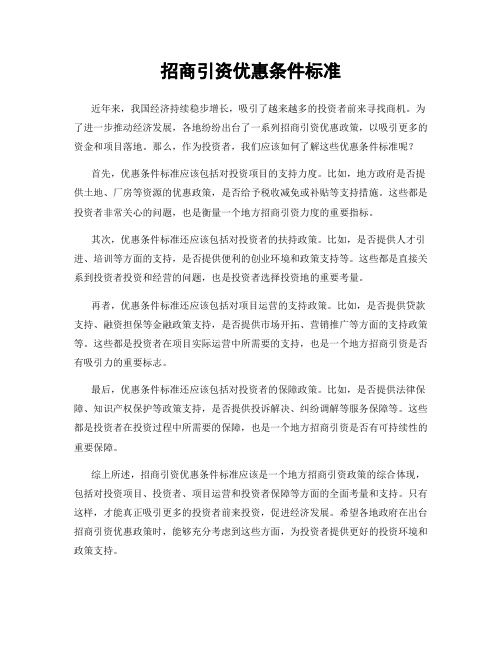 招商引资优惠条件标准

近年来，我国经济持续稳步增长，吸引了越来越多的投资者前来寻找商机。为了进一步推动经济发展，各地纷纷出台了一系列招商引资优惠政策，以吸引更多的资金和项目落地。那么，作为投资者，我们应该如何了解这些优惠条件标准呢？

首先，优惠条件标准应该包括对投资项目的支持力度。比如，地方政府是否提供土地、厂房等资源的优惠政策，是否给予税收减免或补贴等支持措施。这些都是投资者非常关心的问题，也是衡量一个地方招商引资力度的重要指标。

其次，优惠条件标准还应该包括对投资者的扶持政策。比如，是否提供人才引进、培训等方面的支持，是否提供便利的创业环境和政策支持等。这些都是直接关系到投资者投资和经营的问题，也是投资者选择投资地的重要考量。

再者，优惠条件标准还应该包括对项目运营的支持政策。比如，是否提供贷款支持、融资担保等金融政策支持，是否提供市场开拓、营销推广等方面的支持政策等。这些都是投资者在项目实际运营中所需要的支持，也是一个地方招商引资是否有吸引力的重要标志。

最后，优惠条件标准还应该包括对投资者的保障政策。比如，是否提供法律保障、知识产权保护等政策支持，是否提供投诉解决、纠纷调解等服务保障等。这些都是投资者在投资过程中所需要的保障，也是一个地方招商引资是否有可持续性的重要保障。

综上所述，招商引资优惠条件标准应该是一个地方招商引资政策的综合体现，包括对投资项目、投资者、项目运营和投资者保障等方面的全面考量和支持。只有这样，才能真正吸引更多的投资者前来投资，促进经济发展。希望各地政府在出台招商引资优惠政策时，能够充分考虑到这些方面，为投资者提供更好的投资环境和政策支持。